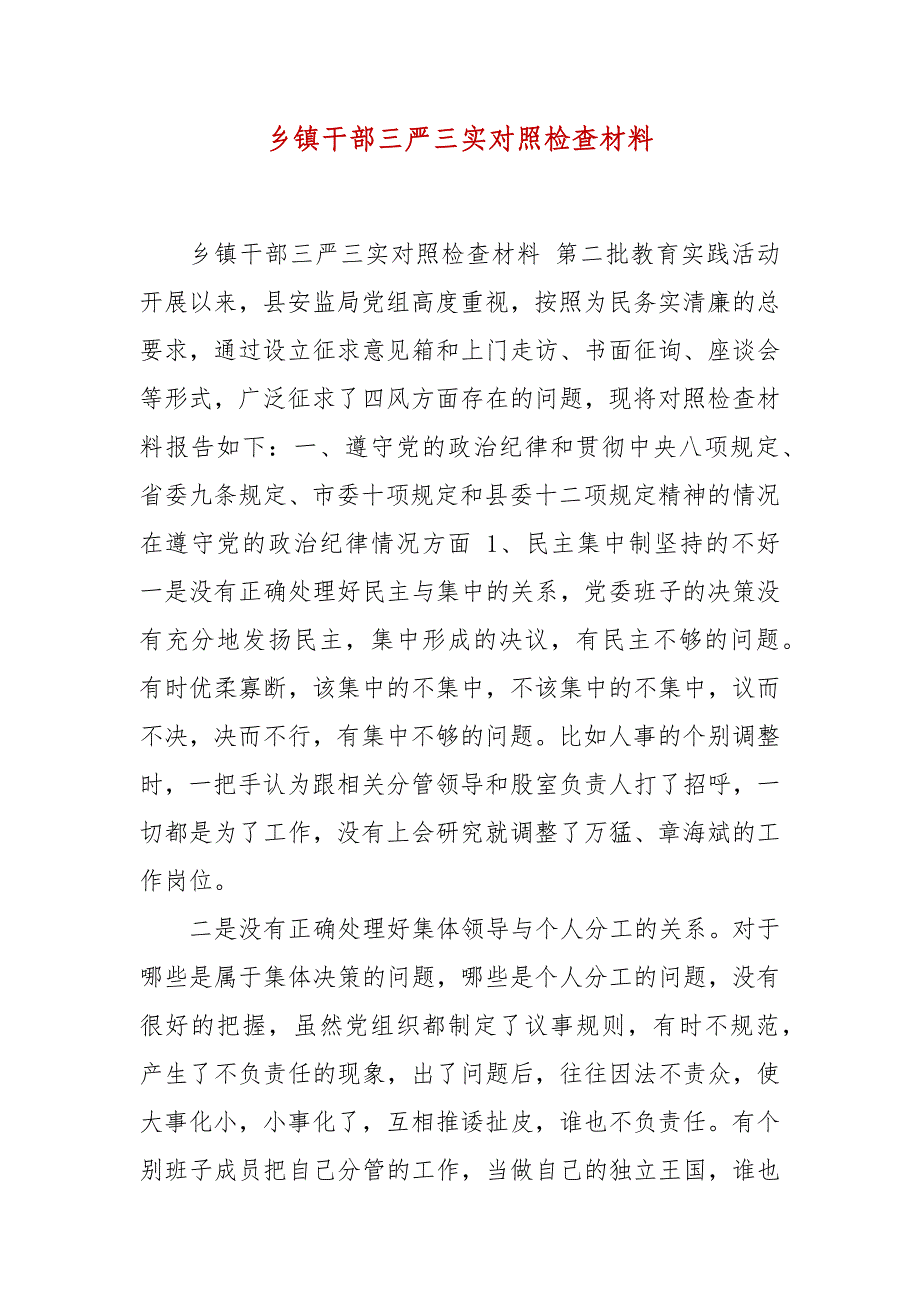 乡镇干部三严三实对照检查材料

乡镇干部三严三实对照检查材料 第二批教育实践活动开展以来，县安监局党组高度重视，按照为民务实清廉的总要求，通过设立征求意见箱和上门走访、书面征询、座谈会等形式，广泛征求了四风方面存在的问题，现将对照检查材料报告如下：一、遵守党的政治纪律和贯彻中央八项规定、省委九条规定、市委十项规定和县委十二项规定精神的情况 在遵守党的政治纪律情况方面 1、民主集中制坚持的不好 一是没有正确处理好民主与集中的关系，党委班子的决策没有充分地发扬民主，集中形成的决议，有民主不够的问题。有时优柔寡断，该集中的不集中，不该集中的不集中，议而不决，决而不行，有集中不够的问题。比如人事的个别调整时，一把手认为跟相关分管领导和股室负责人打了招呼，一切都是为了工作，没有上会研究就调整了万猛、章海斌的工作岗位。

二是没有正确处理好集体领导与个人分工的关系。对于哪些是属于集体决策的问题，哪些是个人分工的问题，没有很好的把握，虽然党组织都制定了议事规则，有时不规范，产生了不负责任的现象，出了问题后，往往因法不责众，使大事化小，小事化了，互相推诿扯皮，谁也不负责任。有个别班子成员把自己分管的工作，当做自己的独立王国，谁也